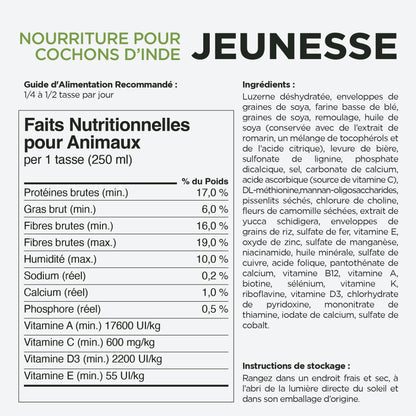 NOURRITURE POUR COCHONS D'INDE JEUNESSE

Guide d'Alimentation Recommandé :
1/4 à 1/2 tasse par jour

Faits Nutritionnelles pour Animaux
per 1 tasse (250 ml)

|  | % du Poids |
|---|---|
| Protéines brutes (min.) | 17,0 % |
| Gras brut (min.) | 6,0 % |
| Fibres brutes (min.) | 16,0 % |
| Fibres brutes (max.) | 19,0 % |
| Humidité (max.) | 10,0 % |
| Sodium (réel) | 0,2 % |
| Calcium (réel) | 1,0 % |
| Phosphore (réel) | 0,5 % |
| Vitamine A (min.) 17600 UI/kg |  |
| Vitamine C (min.) 600 mg/kg |  |
| Vitamine D3 (min.) 2200 UI/kg |  |
| Vitamine E (min.) 55 UI/kg |  |

Ingrédients :
Luzerne déshydratée, enveloppes de graines de soya, farine basse de blé, graines de soya, remoulage, huile de soya (conservée avec de l'extrait de romarin, un mélange de tocophérols et de l'acide citrique), levure de bière, sulfonate de lignine, phosphate dicalcique, sel, carbonate de calcium, acide ascorbique (source de vitamine C), DL-méthionine,mannan-oligosaccharides, pissenlits séchés, chlorure de choline, fleurs de camomille séchées, extrait de yucca schidigera, enveloppes de grains de riz, sulfate de fer, vitamine E, oxyde de zinc, sulfate de manganèse, niacinamide, huile minérale, sulfate de cuivre, acide folique, pantothénate de calcium, vitamine B12, vitamine A, biotine, sélénium, vitamine K, riboflavine, vitamine D3, chlorhydrate de pyridoxine, mononitrate de thiamine, iodate de calcium, sulfate de cobalt.

Instructions de stockage :
Rangez dans un endroit frais et sec, à l'abri de la lumière directe du soleil et dans son emballage d'origine.